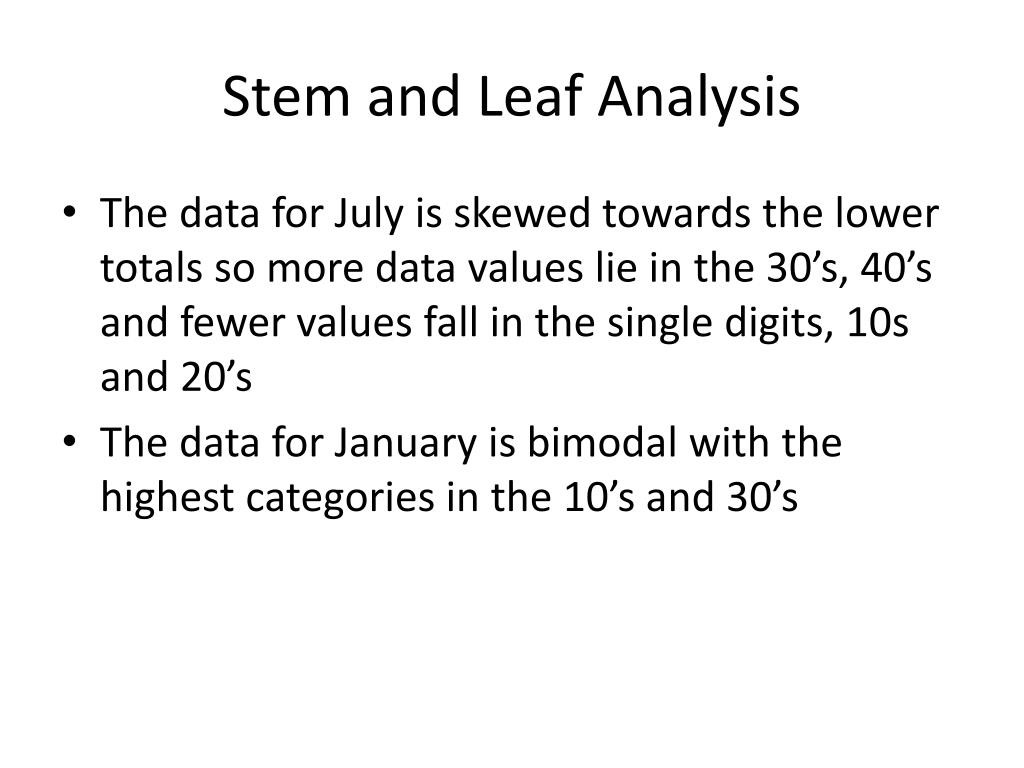 Stem and Leaf Analysis

• The data for July is skewed towards the lower totals so more data values lie in the 30’s, 40’s and fewer values fall in the single digits, 10s and 20’s

• The data for January is bimodal with the highest categories in the 10’s and 30’s